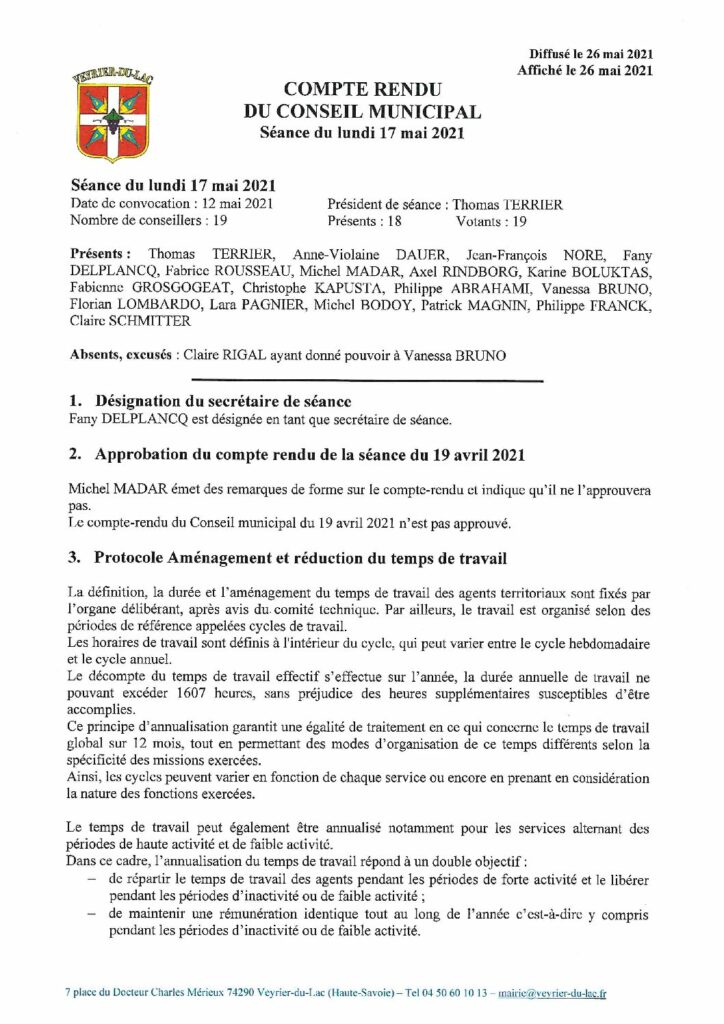 Diffusé le 26 mai 2021
Affiché le 26 mai 2021

VEYRIER-DU-LAC

COMPTE RENDU
DU CONSEIL MUNICIPAL
Séance du lundi 17 mai 2021

Séance du lundi 17 mai 2021
Date de convocation : 12 mai 2021
Nombre de conseillers : 19

Président de séance : Thomas TERRIER
Présents : 18   Votants : 19

Présents : Thomas TERRIER, Anne-Violaine DAUER, Jean-François NORE, Fany DELPLANCQ, Fabrice ROUSSEAU, Michel MADAR, Axel RINDBORG, Karine BOLUKTAS, Fabienne GROSGOGEAT, Christophe KAPUSTA, Philippe ABRAHAMI, Vanessa BRUNO, Florian LOMBARDO, Lara PAGNIER, Michel BODOY, Patrick MAGNIN, Philippe FRANCK, Claire SCHMITTER

Absents, excusés : Claire RIGAL ayant donné pouvoir à Vanessa BRUNO

1. Désignation du secrétaire de séance
Fany DELPLANCQ est désignée en tant que secrétaire de séance.

2. Approbation du compte rendu de la séance du 19 avril 2021

Michel MADAR émet des remarques de forme sur le compte-rendu et indique qu'il ne l'approuvera pas.
Le compte-rendu du Conseil municipal du 19 avril 2021 n'est pas approuvé.

3. Protocole Aménagement et réduction du temps de travail

La définition, la durée et l'aménagement du temps de travail des agents territoriaux sont fixés par l'organe délibérant, après avis du comité technique. Par ailleurs, le travail est organisé selon des périodes de référence appelées cycles de travail.
Les horaires de travail sont définis à l'intérieur du cycle, qui peut varier entre le cycle hebdomadaire et le cycle annuel.
Le décompte du temps de travail effectif s'effectue sur l'année, la durée annuelle de travail ne pouvant excéder 1607 heures, sans préjudice des heures supplémentaires susceptibles d'être accomplies.
Ce principe d'annualisation garantit une égalité de traitement en ce qui concerne le temps de travail global sur 12 mois, tout en permettant des modes d'organisation de ce temps différents selon la spécificité des missions exercées.
Ainsi, les cycles peuvent varier en fonction de chaque service ou encore en prenant en considération la nature des fonctions exercées.

Le temps de travail peut également être annualisé notamment pour les services alternant des périodes de haute activité et de faible activité.
Dans ce cadre, l'annualisation du temps de travail répond à un double objectif :
– de répartir le temps de travail des agents pendant les périodes de forte activité et le libérer pendant les périodes d'inactivité ou de faible activité ;
– de maintenir une rémunération identique tout au long de l'année c'est-à-dire y compris pendant les périodes d'inactivité ou de faible activité.

7 place du Docteur Charles Mérieux 74290 Veyrier-du-Lac (Haute-Savoie) – Tel 04 50 60 10 13 – mairie@veyrier-du-lac.fr